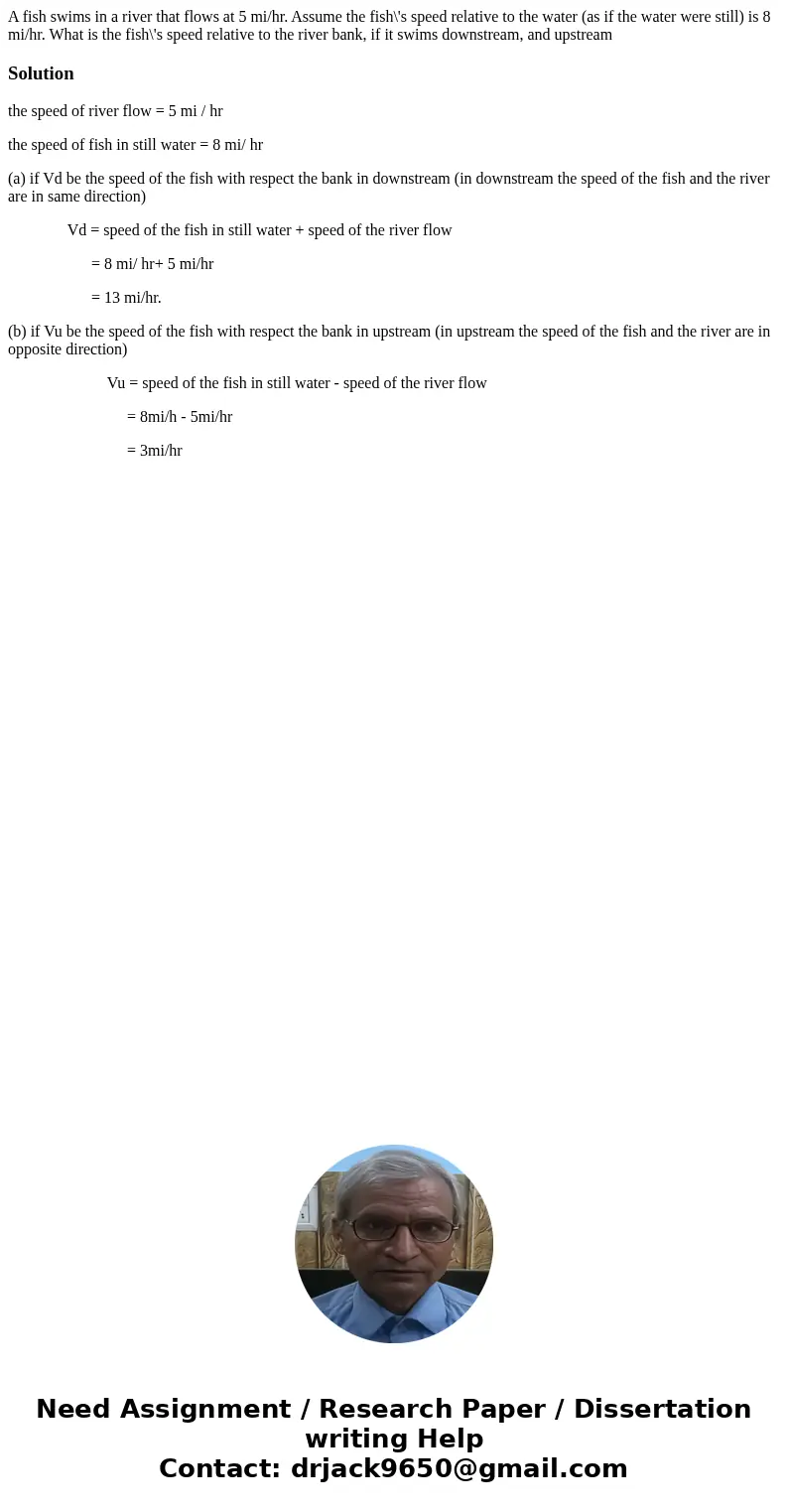 A fish swims in a river that flows at 5 mi/hr. Assume the fish\'s speed relative to the water (as if the water were still) is 8 mi/hr. What is the fish\'s speed relative to the river bank, if it swims downstream, and upstream

Solution

the speed of river flow = 5 mi / hr

the speed of fish in still water = 8 mi/ hr

(a) if Vd be the speed of the fish with respect the bank in downstream (in downstream the speed of the fish and the river are in same direction)

Vd = speed of the fish in still water + speed of the river flow

= 8 mi/ hr+ 5 mi/hr

= 13 mi/hr.

(b) if Vu be the speed of the fish with respect the bank in upstream (in upstream the speed of the fish and the river are in opposite direction)

Vu = speed of the fish in still water - speed of the river flow

= 8mi/h - 5mi/hr

= 3mi/hr

Need Assignment / Research Paper / Dissertation writing Help
Contact: drjack9650@gmail.com